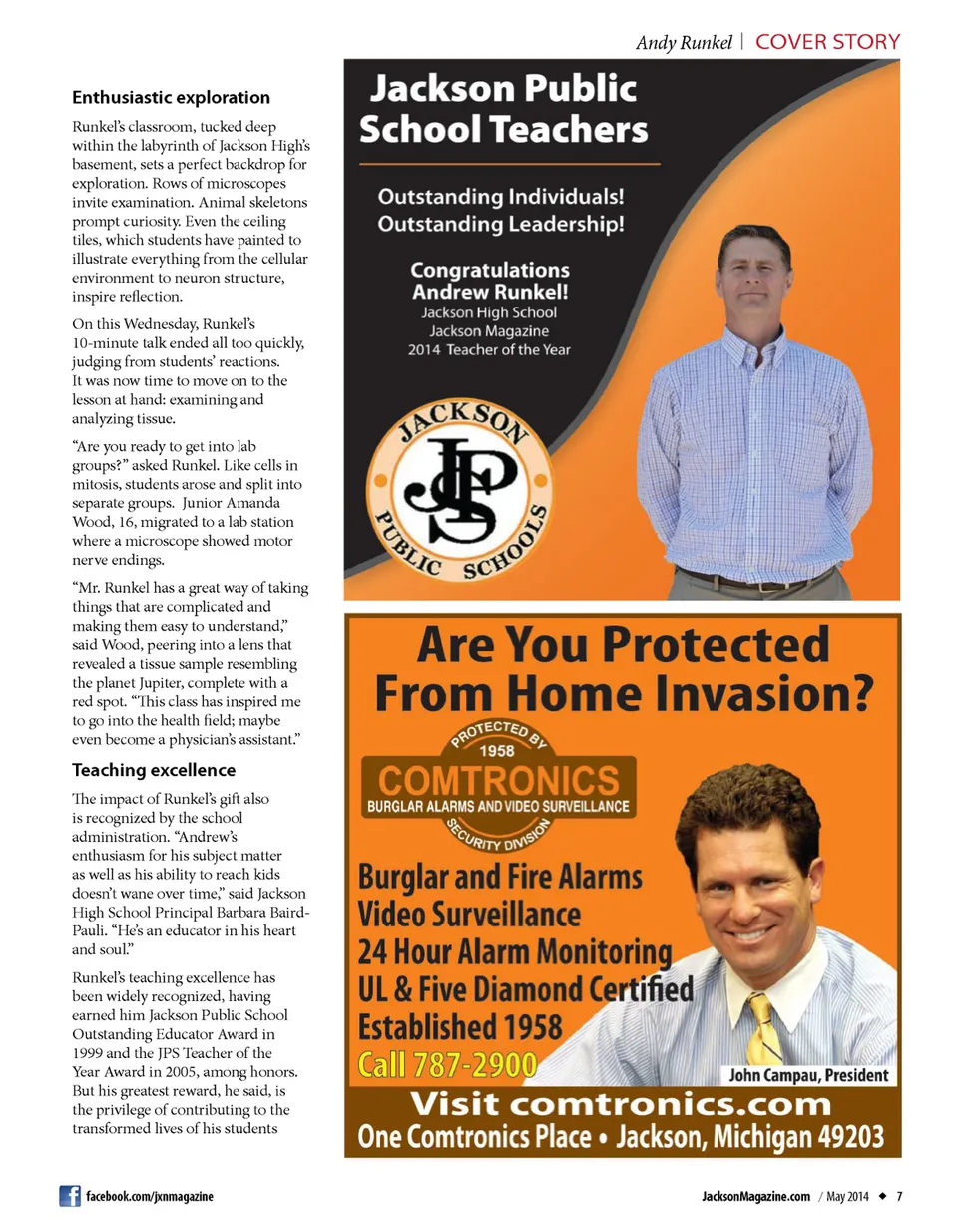 Andy Runkel | COVER STORY

Enthusiastic exploration

Runkel's classroom, tucked deep within the labyrinth of Jackson High's basement, sets a perfect backdrop for exploration. Rows of microscopes invite examination. Animal skeletons prompt curiosity. Even the ceiling tiles, which students have painted to illustrate everything from the cellular environment to neuron structure, inspire reflection.

On this Wednesday, Runkel's 10-minute talk ended all too quickly, judging from students' reactions. It was now time to move on to the lesson at hand: examining and analyzing tissue.

"Are you ready to get into lab groups?" asked Runkel. Like cells in mitosis, students arose and split into separate groups. Junior Amanda Wood, 16, migrated to a lab station where a microscope showed motor nerve endings.

"Mr. Runkel has a great way of taking things that are complicated and making them easy to understand," said Wood, peering into a lens that revealed a tissue sample resembling the planet Jupiter, complete with a red spot. "This class has inspired me to go into the health field; maybe even become a physician's assistant."

Teaching excellence

The impact of Runkel's gift also is recognized by the school administration. "Andrew's enthusiasm for his subject matter as well as his ability to reach kids doesn't wane over time," said Jackson High School Principal Barbara Baird-Pauli. "He's an educator in his heart and soul."

Runkel's teaching excellence has been widely recognized, having earned him Jackson Public School Outstanding Educator Award in 1999 and the JPS Teacher of the Year Award in 2005, among honors. But his greatest reward, he said, is the privilege of contributing to the transformed lives of his students

Jackson Public School Teachers

Outstanding Individuals!
Outstanding Leadership!

Congratulations Andrew Runkel!
Jackson High School
Jackson Magazine
2014 Teacher of the Year

JACKSON PUBLIC SCHOOLS
JPS

Are You Protected From Home Invasion?

PROTECTED BY
1958
COMTRONICS
BURGLAR ALARMS AND VIDEO SURVEILLANCE
SECURITY DIVISION

Burglar and Fire Alarms
Video Surveillance
24 Hour Alarm Monitoring
UL & Five Diamond Certified
Established 1958
Call 787-2900

John Campau, President

Visit comtronics.com
One Comtronics Place • Jackson, Michigan 49203

facebook.com/jxnmagazine

JacksonMagazine.com / May 2014 ◆ 7